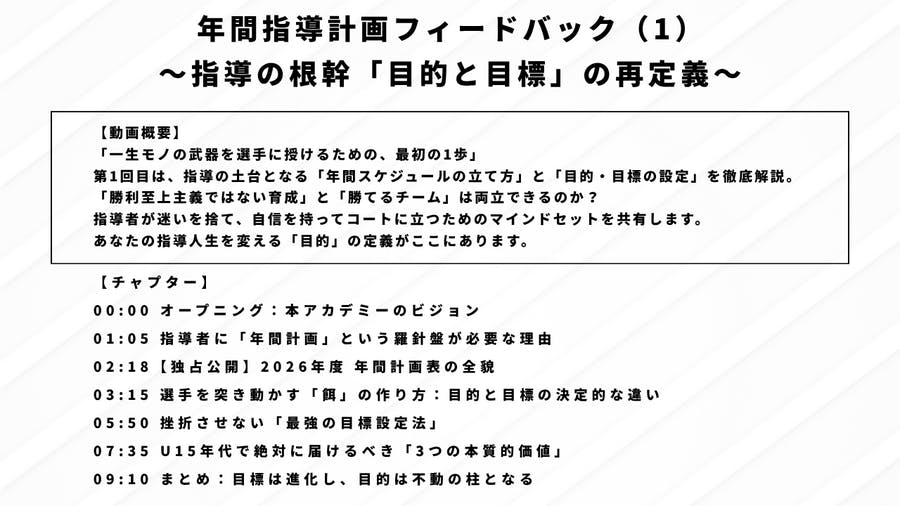 年間指導計画フィードバック（1）
～指導の根幹「目的と目標」の再定義～

【動画概要】
「一生モノの武器を選手に授けるための、最初の1歩」
第1回目は、指導の土台となる「年間スケジュールの立て方」と「目的・目標の設定」を徹底解説。
「勝利至上主義ではない育成」と「勝てるチーム」は両立できるのか？
指導者が迷いを捨て、自信を持ってコートに立つためのマインドセットを共有します。
あなたの指導人生を変える「目的」の定義がここにあります。

【チャプター】
00:00 オープニング：本アカデミーのビジョン
01:05 指導者に「年間計画」という羅針盤が必要な理由
02:18【独占公開】2026年度 年間計画表の全貌
03:15 選手を突き動かす「餌」の作り方：目的と目標の決定的な違い
05:50 挫折させない「最強の目標設定法」
07:35 U15年代で絶対に届けるべき「3つの本質的価値」
09:10 まとめ：目標は進化し、目的は不動の柱となる